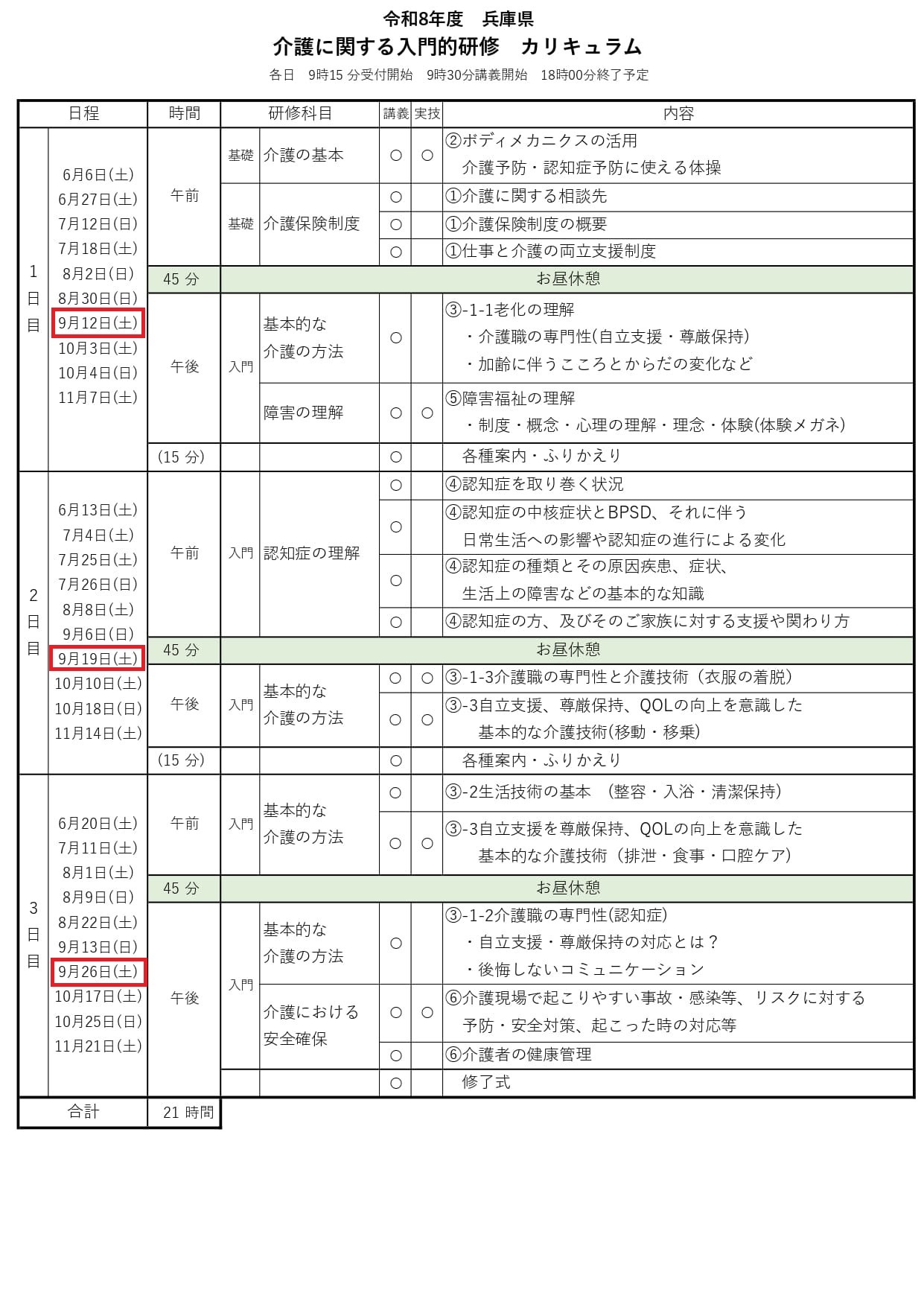 令和8年度　兵庫県
介護に関する入門的研修　カリキュラム
各日　9時15分受付開始　9時30分講義開始　18時00分終了予定

| 日程 | | 時間 | 研修科目 | | 講義 | 実技 | 内容 |
|---|---|---|---|---|---|---|---|
| 1日目 | 6月6日(土) 6月27日(土) 7月12日(日) 7月18日(土) 8月2日(日) 8月30日(日) 9月12日(土) 10月3日(土) 10月4日(日) 11月7日(土) | 午前 | 基礎 | 介護の基本 | ○ | ○ | ②ボディメカニクスの活用 介護予防・認知症予防に使える体操 |
| | | | 基礎 | 介護保険制度 | ○ | | ①介護に関する相談先 |
| | | | | | ○ | | ①介護保険制度の概要 |
| | | | | | ○ | | ①仕事と介護の両立支援制度 |
| | | 45分 | お昼休憩 | | | | |
| | | 午後 | 入門 | 基本的な介護の方法 | ○ | | ③-1-1老化の理解 ・介護職の専門性(自立支援・尊厳保持) ・加齢に伴うこころとからだの変化など |
| | | | | 障害の理解 | ○ | ○ | ⑤障害福祉の理解 ・制度・概念・心理の理解・理念・体験(体験メガネ) |
| | | (15分) | | | ○ | | 各種案内・ふりかえり |
| 2日目 | 6月13日(土) 7月4日(土) 7月25日(土) 7月26日(日) 8月8日(土) 9月6日(日) 9月19日(土) 10月10日(土) 10月18日(日) 11月14日(土) | 午前 | 入門 | 認知症の理解 | ○ | | ④認知症を取り巻く状況 |
| | | | | | ○ | | ④認知症の中核症状とBPSD、それに伴う 日常生活への影響や認知症の進行による変化 |
| | | | | | ○ | | ④認知症の種類とその原因疾患、症状、 生活上の障害などの基本的な知識 |
| | | | | | ○ | | ④認知症の方、及びそのご家族に対する支援や関わり方 |
| | | 45分 | お昼休憩 | | | | |
| | | 午後 | 入門 | 基本的な介護の方法 | ○ | ○ | ③-1-3介護職の専門性と介護技術（衣服の着脱） |
| | | | | | ○ | ○ | ③-3自立支援、尊厳保持、QOLの向上を意識した 基本的な介護技術(移動・移乗) |
| | | (15分) | | | ○ | | 各種案内・ふりかえり |
| 3日目 | 6月20日(土) 7月11日(土) 8月1日(土) 8月9日(日) 8月22日(土) 9月13日(日) 9月26日(土) 10月17日(土) 10月25日(日) 11月21日(土) | 午前 | 入門 | 基本的な介護の方法 | ○ | | ③-2生活技術の基本　(整容・入浴・清潔保持) |
| | | | | | ○ | ○ | ③-3自立支援を尊厳保持、QOLの向上を意識した 基本的な介護技術（排泄・食事・口腔ケア) |
| | | 45分 | お昼休憩 | | | | |
| | | 午後 | 入門 | 基本的な介護の方法 | ○ | | ③-1-2介護職の専門性(認知症) ・自立支援・尊厳保持の対応とは？ ・後悔しないコミュニケーション |
| | | | | 介護における安全確保 | ○ | ○ | ⑥介護現場で起こりやすい事故・感染等、リスクに対する 予防・安全対策、起こった時の対応等 |
| | | | | | ○ | | ⑥介護者の健康管理 |
| | | | | | ○ | | 修了式 |
| 合計 | | 21時間 | | | | | |